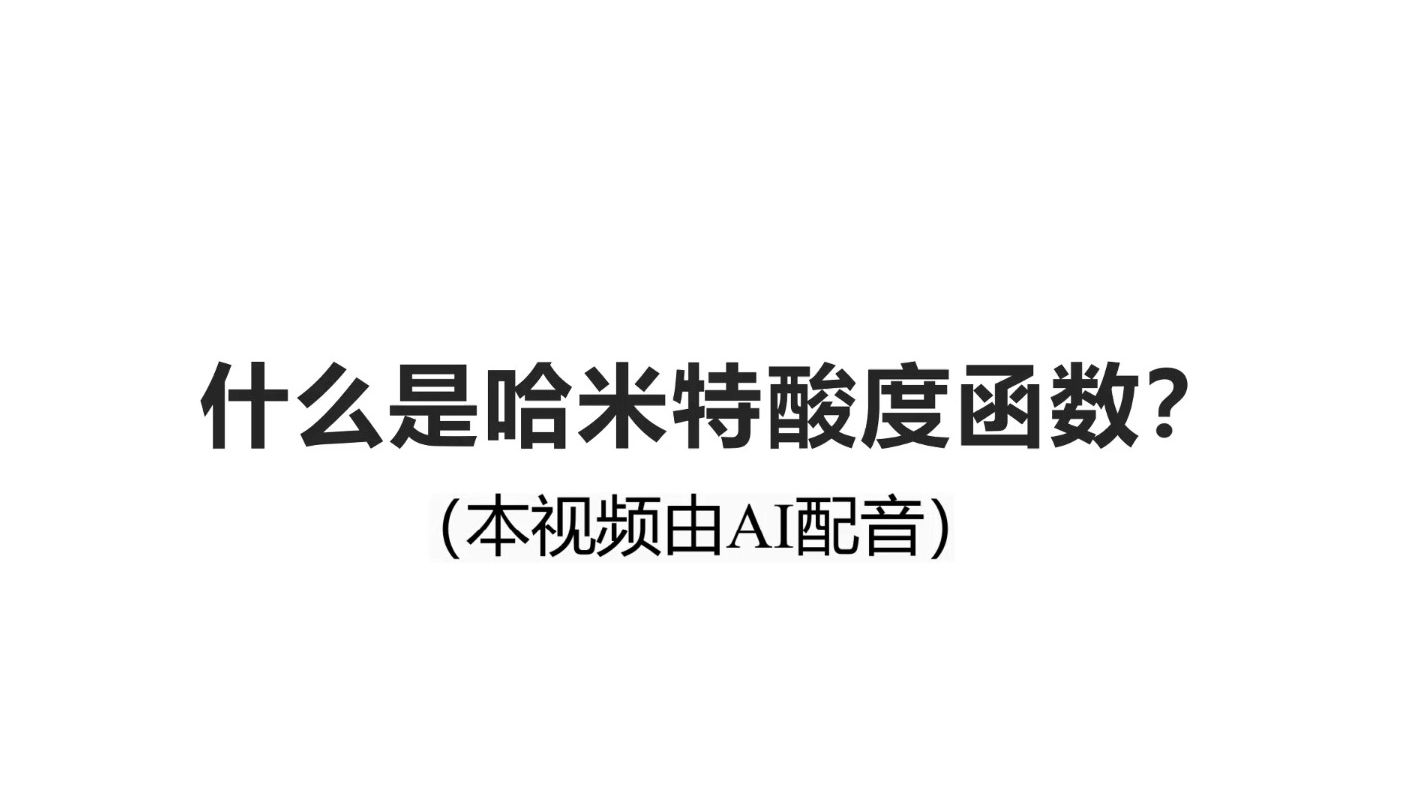 什么是哈米特酸度函数？

（本视频由AI配音）